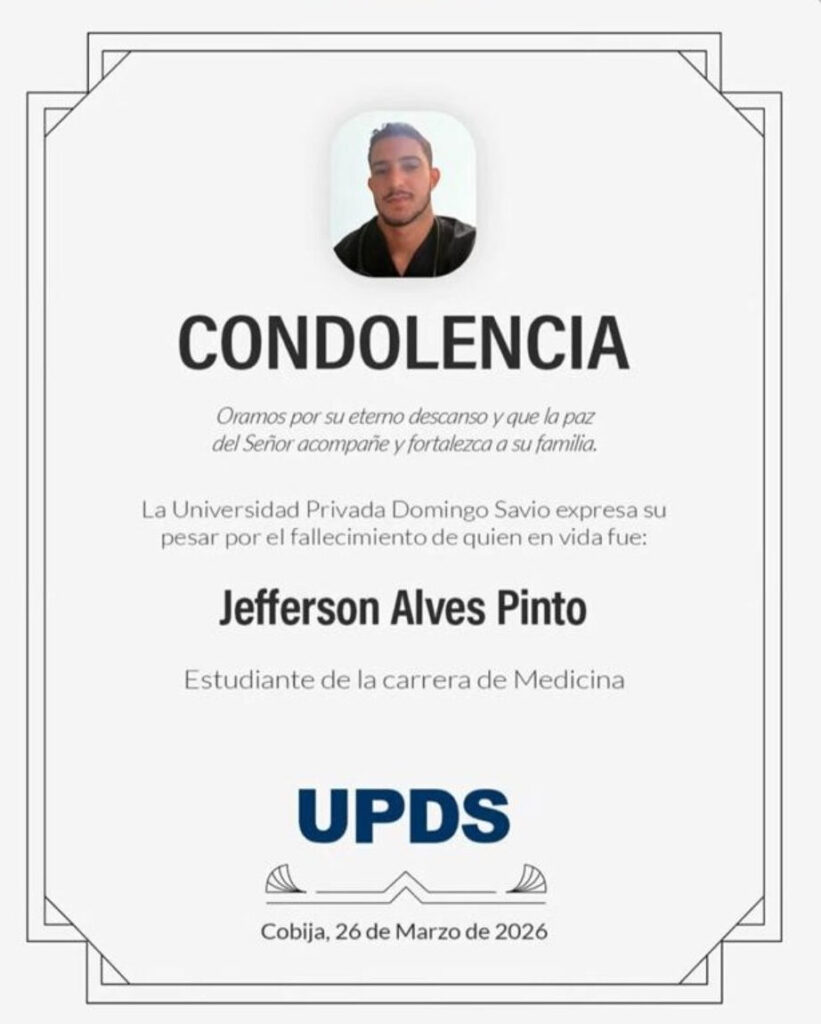 CONDOLENCIA

Oramos por su eterno descanso y que la paz del Señor acompañe y fortalezca a su familia.

La Universidad Privada Domingo Savio expresa su pesar por el fallecimiento de quien en vida fue:

Jefferson Alves Pinto

Estudiante de la carrera de Medicina

UPDS

Cobija, 26 de Marzo de 2026